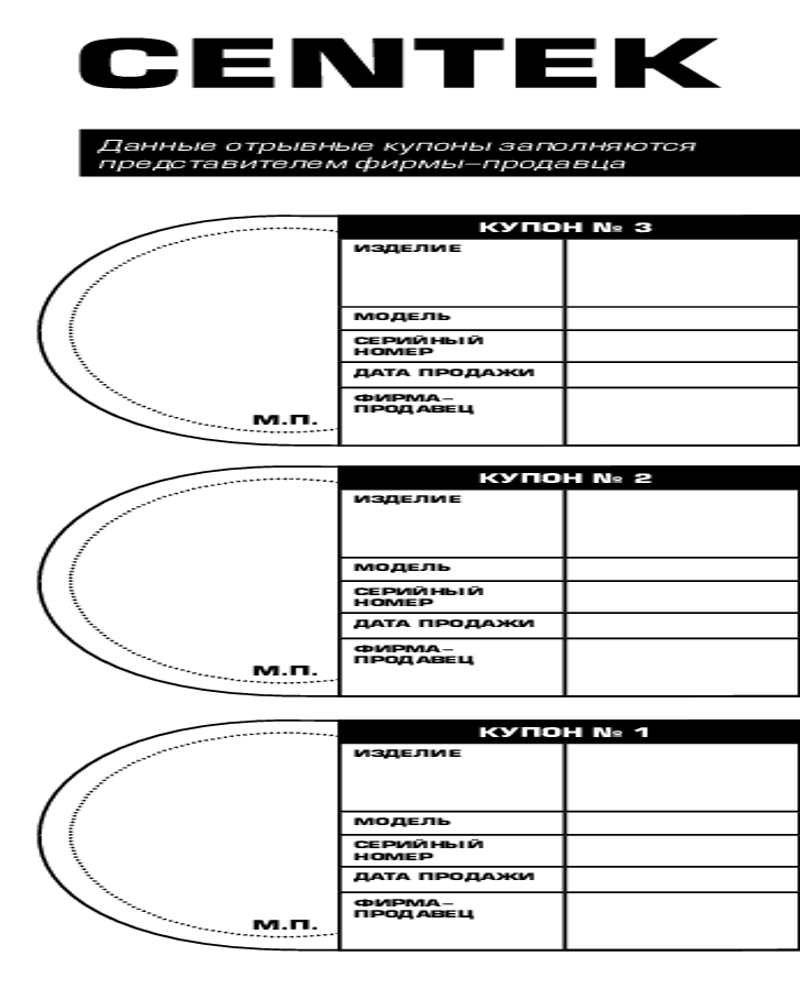 CENTEK

Данные отрывные купоны заполняются представителем фирмы–продавца

М.П.

| КУПОН № 3 | |
|---|---|
| ИЗДЕЛИЕ | |
| МОДЕЛЬ | |
| СЕРИЙНЫЙ НОМЕР | |
| ДАТА ПРОДАЖИ | |
| ФИРМА–ПРОДАВЕЦ | |

М.П.

| КУПОН № 2 | |
|---|---|
| ИЗДЕЛИЕ | |
| МОДЕЛЬ | |
| СЕРИЙНЫЙ НОМЕР | |
| ДАТА ПРОДАЖИ | |
| ФИРМА–ПРОДАВЕЦ | |

М.П.

| КУПОН № 1 | |
|---|---|
| ИЗДЕЛИЕ | |
| МОДЕЛЬ | |
| СЕРИЙНЫЙ НОМЕР | |
| ДАТА ПРОДАЖИ | |
| ФИРМА–ПРОДАВЕЦ | |